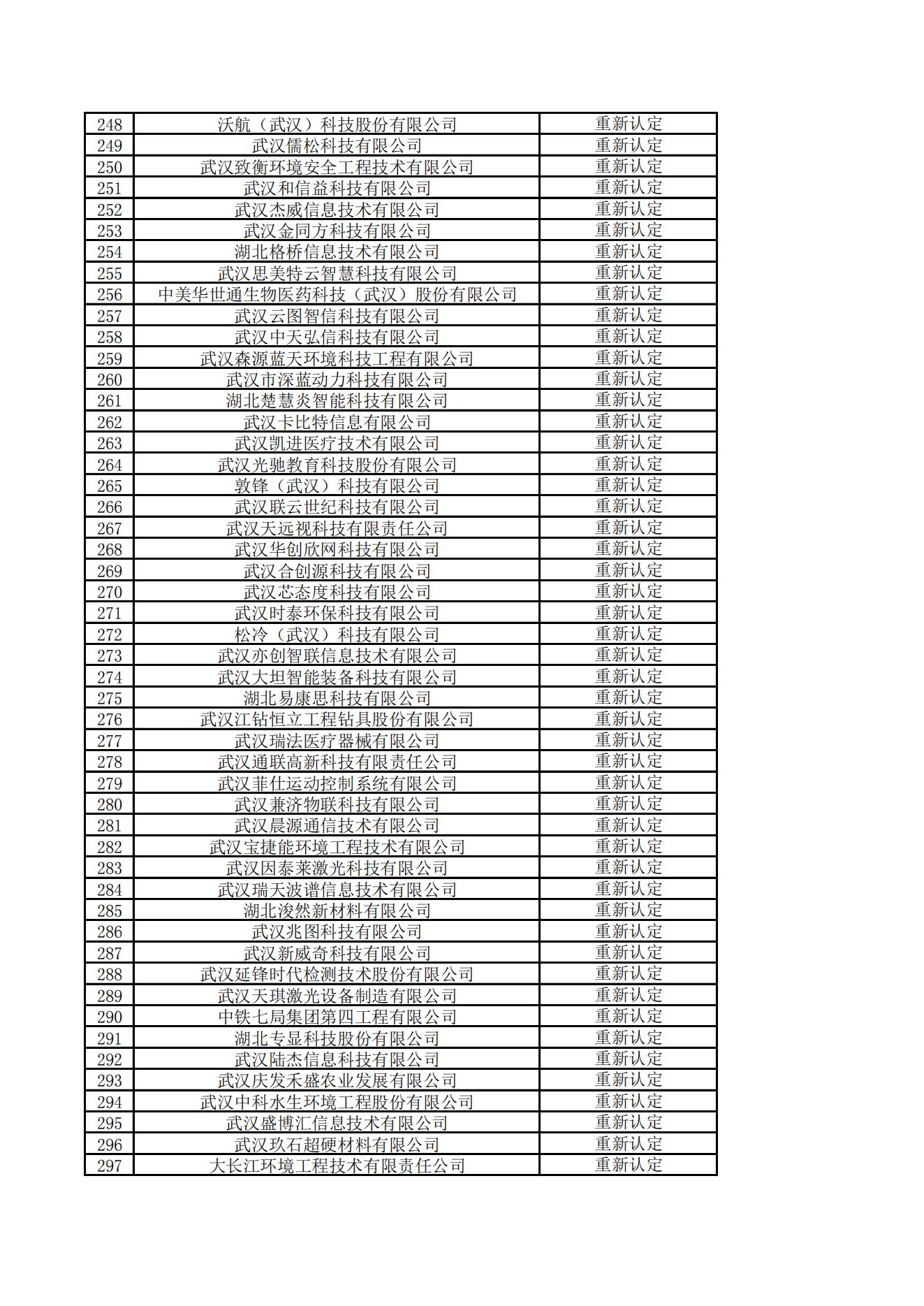 | 248 | 沃航（武汉）科技股份有限公司 | 重新认定 |
|---|---|---|
| 249 | 武汉儒松科技有限公司 | 重新认定 |
| 250 | 武汉致衡环境安全工程技术有限公司 | 重新认定 |
| 251 | 武汉和信益科技有限公司 | 重新认定 |
| 252 | 武汉杰威信息技术有限公司 | 重新认定 |
| 253 | 武汉金同方科技有限公司 | 重新认定 |
| 254 | 湖北格桥信息技术有限公司 | 重新认定 |
| 255 | 武汉思美特云智慧科技有限公司 | 重新认定 |
| 256 | 中美华世通生物医药科技（武汉）股份有限公司 | 重新认定 |
| 257 | 武汉云图智信科技有限公司 | 重新认定 |
| 258 | 武汉中天弘信科技有限公司 | 重新认定 |
| 259 | 武汉森源蓝天环境科技工程有限公司 | 重新认定 |
| 260 | 武汉市深蓝动力科技有限公司 | 重新认定 |
| 261 | 湖北楚慧炎智能科技有限公司 | 重新认定 |
| 262 | 武汉卡比特信息有限公司 | 重新认定 |
| 263 | 武汉凯进医疗技术有限公司 | 重新认定 |
| 264 | 武汉光驰教育科技股份有限公司 | 重新认定 |
| 265 | 敦锋（武汉）科技有限公司 | 重新认定 |
| 266 | 武汉联云世纪科技有限公司 | 重新认定 |
| 267 | 武汉天远视科技有限责任公司 | 重新认定 |
| 268 | 武汉华创欣网科技有限公司 | 重新认定 |
| 269 | 武汉合创源科技有限公司 | 重新认定 |
| 270 | 武汉芯态度科技有限公司 | 重新认定 |
| 271 | 武汉时泰环保科技有限公司 | 重新认定 |
| 272 | 松冷（武汉）科技有限公司 | 重新认定 |
| 273 | 武汉亦创智联信息技术有限公司 | 重新认定 |
| 274 | 武汉大坦智能装备科技有限公司 | 重新认定 |
| 275 | 湖北易康思科技有限公司 | 重新认定 |
| 276 | 武汉江钻恒立工程钻具股份有限公司 | 重新认定 |
| 277 | 武汉瑞法医疗器械有限公司 | 重新认定 |
| 278 | 武汉通联高新科技有限责任公司 | 重新认定 |
| 279 | 武汉菲仕运动控制系统有限公司 | 重新认定 |
| 280 | 武汉兼济物联科技有限公司 | 重新认定 |
| 281 | 武汉晨源通信技术有限公司 | 重新认定 |
| 282 | 武汉宝捷能环境工程技术有限公司 | 重新认定 |
| 283 | 武汉因泰莱激光科技有限公司 | 重新认定 |
| 284 | 武汉瑞天波谱信息技术有限公司 | 重新认定 |
| 285 | 湖北浚然新材料有限公司 | 重新认定 |
| 286 | 武汉兆图科技有限公司 | 重新认定 |
| 287 | 武汉新威奇科技有限公司 | 重新认定 |
| 288 | 武汉延锋时代检测技术股份有限公司 | 重新认定 |
| 289 | 武汉天琪激光设备制造有限公司 | 重新认定 |
| 290 | 中铁七局集团第四工程有限公司 | 重新认定 |
| 291 | 湖北专显科技股份有限公司 | 重新认定 |
| 292 | 武汉陆杰信息科技有限公司 | 重新认定 |
| 293 | 武汉庆发禾盛农业发展有限公司 | 重新认定 |
| 294 | 武汉中科水生环境工程股份有限公司 | 重新认定 |
| 295 | 武汉盛博汇信息技术有限公司 | 重新认定 |
| 296 | 武汉玖石超硬材料有限公司 | 重新认定 |
| 297 | 大长江环境工程技术有限责任公司 | 重新认定 |